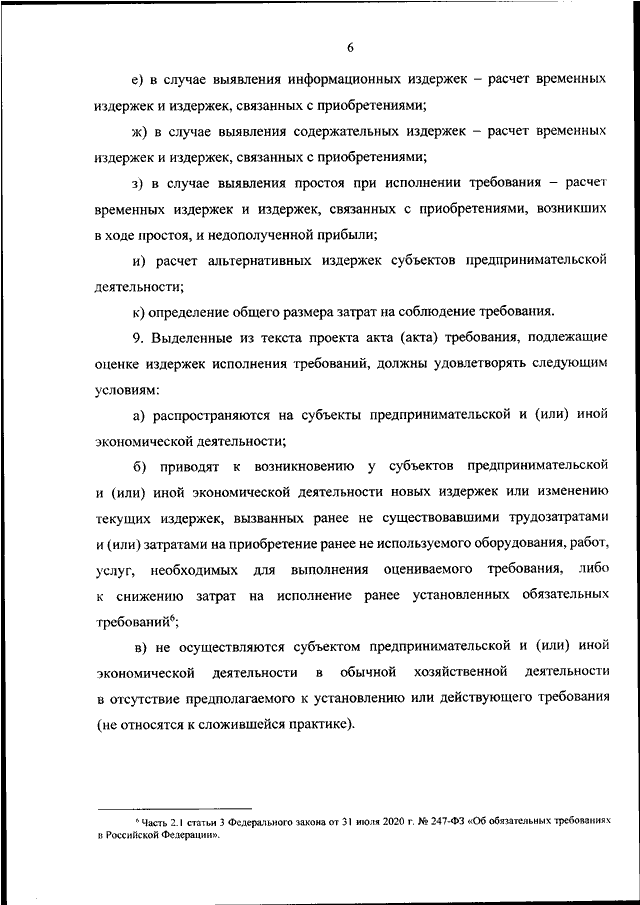 6

е) в случае выявления информационных издержек – расчет временных издержек и издержек, связанных с приобретениями;

ж) в случае выявления содержательных издержек – расчет временных издержек и издержек, связанных с приобретениями;

з) в случае выявления простоя при исполнении требования – расчет временных издержек и издержек, связанных с приобретениями, возникших в ходе простоя, и недополученной прибыли;

и) расчет альтернативных издержек субъектов предпринимательской деятельности;

к) определение общего размера затрат на соблюдение требования.

9. Выделенные из текста проекта акта (акта) требования, подлежащие оценке издержек исполнения требований, должны удовлетворять следующим условиям:

а) распространяются на субъекты предпринимательской и (или) иной экономической деятельности;

б) приводят к возникновению у субъектов предпринимательской и (или) иной экономической деятельности новых издержек или изменению текущих издержек, вызванных ранее не существовавшими трудозатратами и (или) затратами на приобретение ранее не используемого оборудования, работ, услуг, необходимых для выполнения оцениваемого требования, либо к снижению затрат на исполнение ранее установленных обязательных требований$^6$;

в) не осуществляются субъектом предпринимательской и (или) иной экономической деятельности в обычной хозяйственной деятельности в отсутствие предполагаемого к установлению или действующего требования (не относятся к сложившейся практике).

$^6$ Часть 2.1 статьи 3 Федерального закона от 31 июля 2020 г. № 247-ФЗ «Об обязательных требованиях в Российской Федерации».